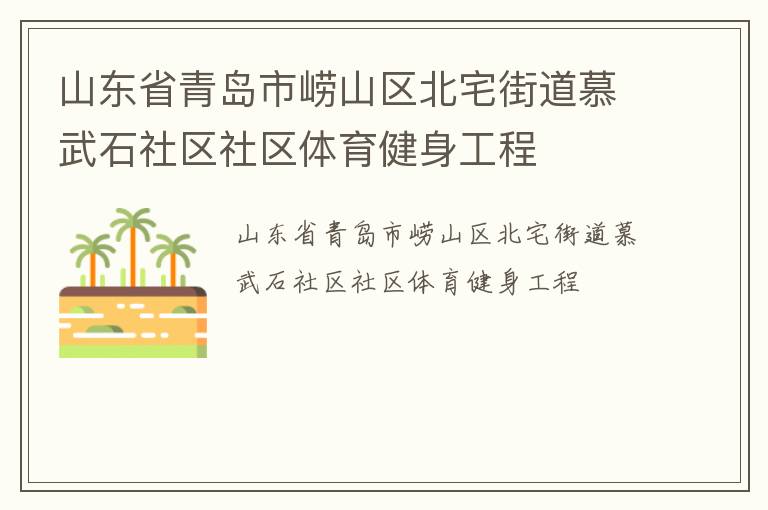 山东省青岛市崂山区北宅街道慕武石社区社区体育健身工程

山东省青岛市崂山区北宅街道慕武石社区社区体育健身工程